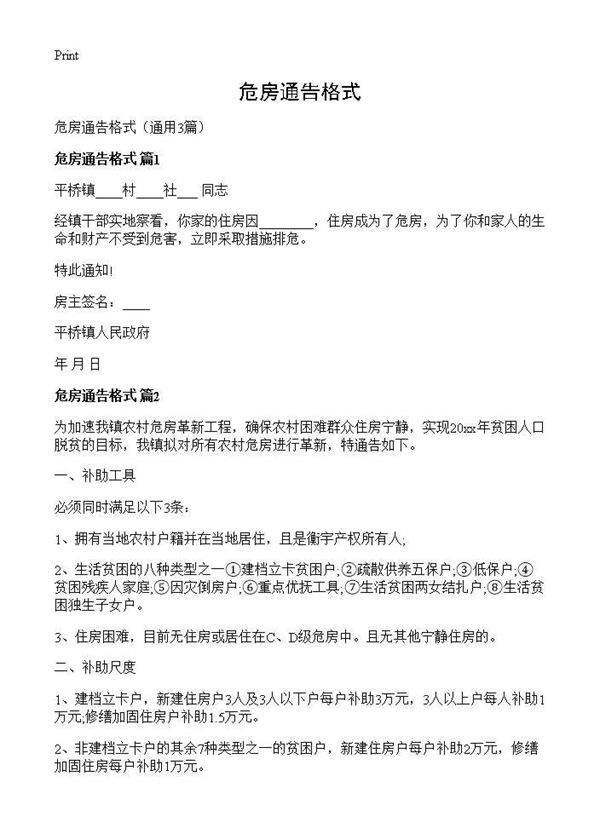 Print

危房通告格式

危房通告格式（通用3篇）

危房通告格式 篇1

平桥镇____村____社___ 同志

经镇干部实地察看，你家的住房因________，住房成为了危房，为了你和家人的生命和财产不受到危害，立即采取措施排危。

特此通知!

房主签名：____

平桥镇人民政府

年 月 日

危房通告格式 篇2

为加速我镇农村危房革新工程，确保农村困难群众住房宁静，实现20xx年贫困人口脱贫的目标，我镇拟对所有农村危房进行革新，特通告如下。

一、补助工具

必须同时满足以下3条：

1、拥有当地农村户籍并在当地居住，且是衡宇产权所有人;

2、生活贫困的八种类型之一①建档立卡贫困户;②疏散供养五保户;③低保户;④贫困残疾人家庭;⑤因灾倒房户;⑥重点优抚工具;⑦生活贫困两女结扎户;⑧生活贫困独生子女户。

3、住房困难，目前无住房或居住在C、D级危房中。且无其他宁静住房的。

二、补助尺度

1、建档立卡户，新建住房户3人及3人以下户每户补助3万元，3人以上户每人补助1万元;修缮加固住房户补助1.5万元。

2、非建档立卡户的其余7种类型之一的贫困户，新建住房户每户补助2万元，修缮加固住房每户补助1万元。